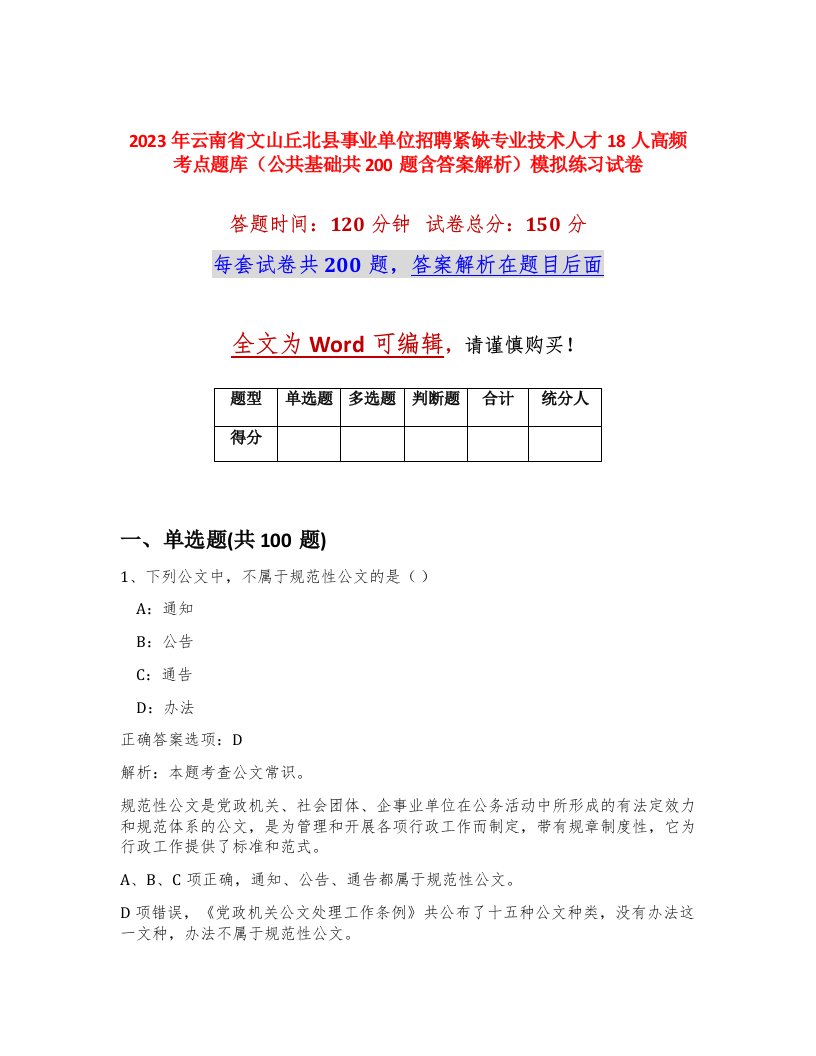 2023年云南省文山丘北县事业单位招聘紧缺专业技术人才18人高频考点题库（公共基础共200题含答案解析）模拟练习试卷

答题时间：120分钟　试卷总分：150分

每套试卷共200题，答案解析在题目后面

全文为Word可编辑，请谨慎购买！

| 题型 | 单选题 | 多选题 | 判断题 | 合计 | 统分人 |
|---|---|---|---|---|---|
| 得分 | | | | | |

一、单选题(共100题)

1、下列公文中，不属于规范性公文的是（）

A：通知

B：公告

C：通告

D：办法

正确答案选项：D

解析：本题考查公文常识。

规范性公文是党政机关、社会团体、企事业单位在公务活动中所形成的有法定效力和规范体系的公文，是为管理和开展各项行政工作而制定，带有规章制度性，它为行政工作提供了标准和范式。

A、B、C项正确，通知、公告、通告都属于规范性公文。

D项错误，《党政机关公文处理工作条例》共公布了十五种公文种类，没有办法这一文种，办法不属于规范性公文。